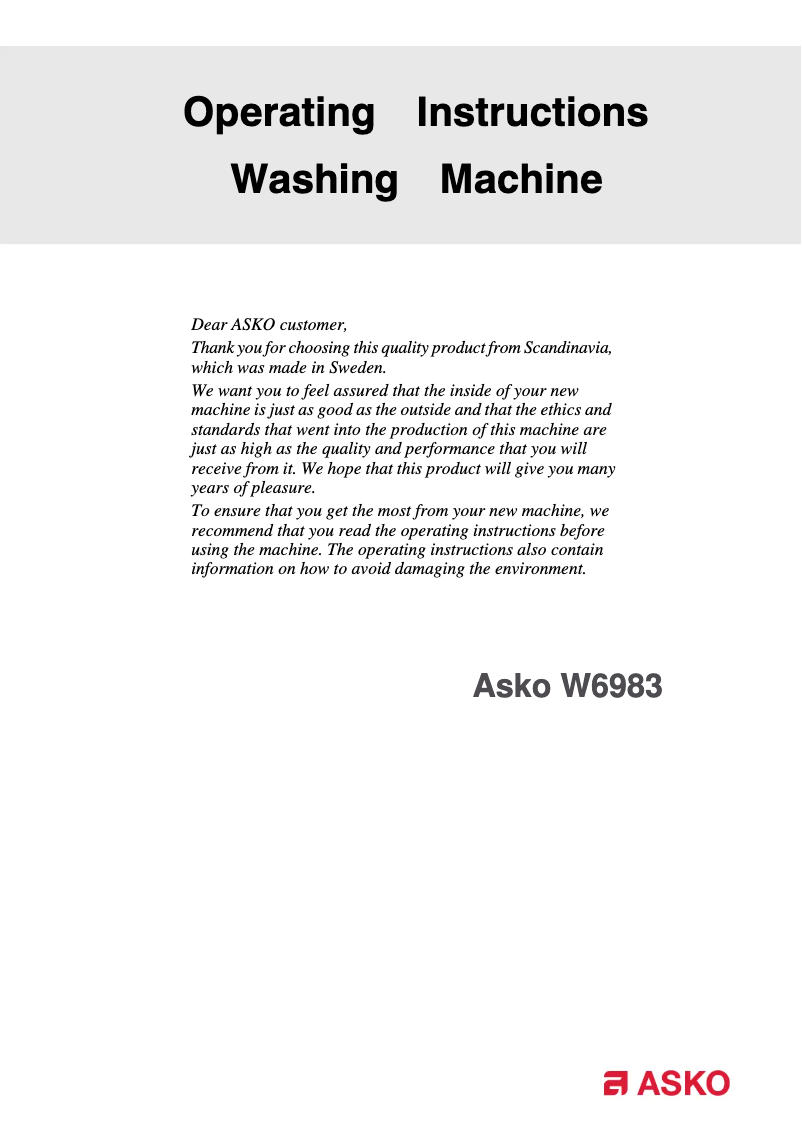 Operating Instructions
Washing Machine

Dear ASKO customer,

Thank you for choosing this quality product from Scandinavia, which was made in Sweden.

We want you to feel assured that the inside of your new machine is just as good as the outside and that the ethics and standards that went into the production of this machine are just as high as the quality and performance that you will receive from it. We hope that this product will give you many years of pleasure.

To ensure that you get the most from your new machine, we recommend that you read the operating instructions before using the machine. The operating instructions also contain information on how to avoid damaging the environment.

Asko W6983

ASKO